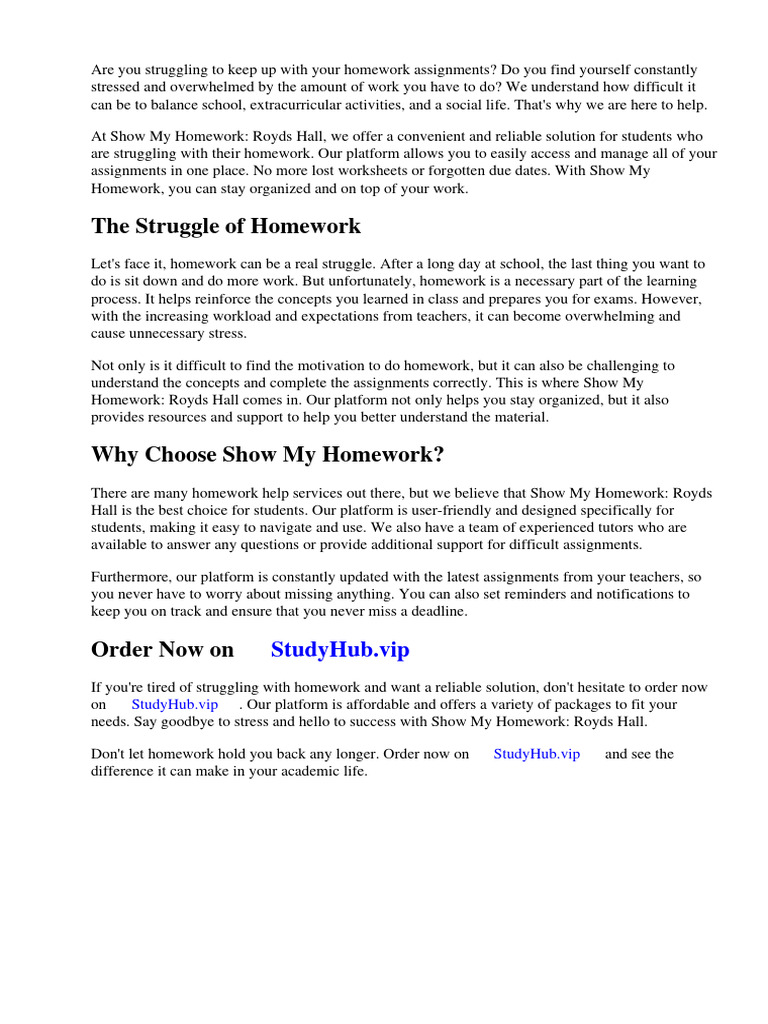 Are you struggling to keep up with your homework assignments? Do you find yourself constantly stressed and overwhelmed by the amount of work you have to do? We understand how difficult it can be to balance school, extracurricular activities, and a social life. That's why we are here to help.

At Show My Homework: Royds Hall, we offer a convenient and reliable solution for students who are struggling with their homework. Our platform allows you to easily access and manage all of your assignments in one place. No more lost worksheets or forgotten due dates. With Show My Homework, you can stay organized and on top of your work.

The Struggle of Homework

Let's face it, homework can be a real struggle. After a long day at school, the last thing you want to do is sit down and do more work. But unfortunately, homework is a necessary part of the learning process. It helps reinforce the concepts you learned in class and prepares you for exams. However, with the increasing workload and expectations from teachers, it can become overwhelming and cause unnecessary stress.

Not only is it difficult to find the motivation to do homework, but it can also be challenging to understand the concepts and complete the assignments correctly. This is where Show My Homework: Royds Hall comes in. Our platform not only helps you stay organized, but it also provides resources and support to help you better understand the material.

Why Choose Show My Homework?

There are many homework help services out there, but we believe that Show My Homework: Royds Hall is the best choice for students. Our platform is user-friendly and designed specifically for students, making it easy to navigate and use. We also have a team of experienced tutors who are available to answer any questions or provide additional support for difficult assignments.

Furthermore, our platform is constantly updated with the latest assignments from your teachers, so you never have to worry about missing anything. You can also set reminders and notifications to keep you on track and ensure that you never miss a deadline.

Order Now on StudyHub.vip

If you're tired of struggling with homework and want a reliable solution, don't hesitate to order now on StudyHub.vip . Our platform is affordable and offers a variety of packages to fit your needs. Say goodbye to stress and hello to success with Show My Homework: Royds Hall.

Don't let homework hold you back any longer. Order now on StudyHub.vip and see the difference it can make in your academic life.